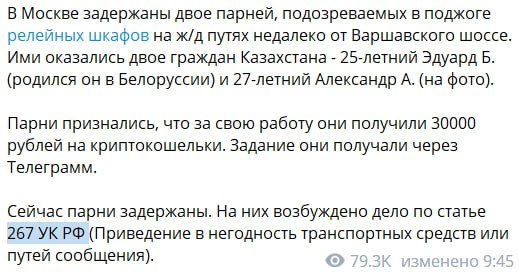 В Москве задержаны двое парней, подозреваемых в поджоге релейных шкафов на ж/д путях недалеко от Варшавского шоссе. Ими оказались двое граждан Казахстана - 25-летний Эдуард Б. (родился он в Белоруссии) и 27-летний Александр А. (на фото).

Парни признались, что за свою работу они получили 30000 рублей на криптокошельки. Задание они получали через Телеграмм.

Сейчас парни задержаны. На них возбуждено дело по статье 267 УК РФ (Приведение в негодность транспортных средств или путей сообщения).

79.3K изменено 9:45